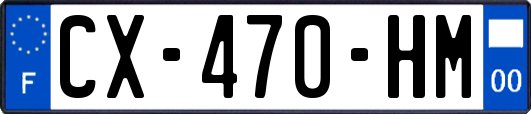 F
CX-470-HM
00